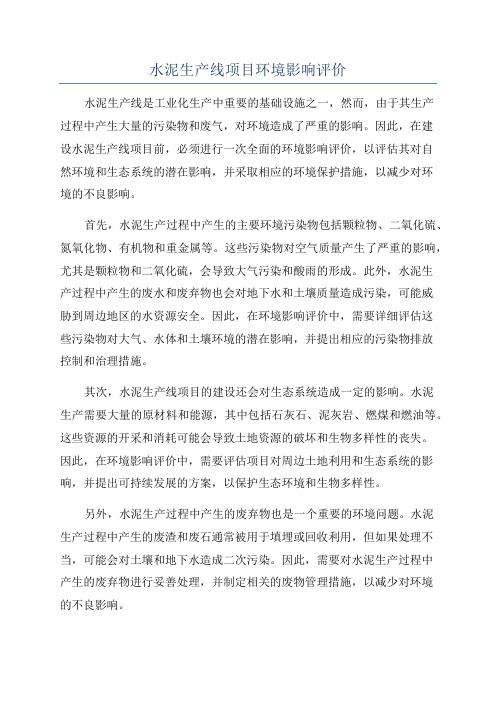 水泥生产线项目环境影响评价

水泥生产线是工业化生产中重要的基础设施之一，然而，由于其生产过程中产生大量的污染物和废气，对环境造成了严重的影响。因此，在建设水泥生产线项目前，必须进行一次全面的环境影响评价，以评估其对自然环境和生态系统的潜在影响，并采取相应的环境保护措施，以减少对环境的不良影响。

首先，水泥生产过程中产生的主要环境污染物包括颗粒物、二氧化硫、氮氧化物、有机物和重金属等。这些污染物对空气质量产生了严重的影响，尤其是颗粒物和二氧化硫，会导致大气污染和酸雨的形成。此外，水泥生产过程中产生的废水和废弃物也会对地下水和土壤质量造成污染，可能威胁到周边地区的水资源安全。因此，在环境影响评价中，需要详细评估这些污染物对大气、水体和土壤环境的潜在影响，并提出相应的污染物排放控制和治理措施。

其次，水泥生产线项目的建设还会对生态系统造成一定的影响。水泥生产需要大量的原材料和能源，其中包括石灰石、泥灰岩、燃煤和燃油等。这些资源的开采和消耗可能会导致土地资源的破坏和生物多样性的丧失。因此，在环境影响评价中，需要评估项目对周边土地利用和生态系统的影响，并提出可持续发展的方案，以保护生态环境和生物多样性。

另外，水泥生产过程中产生的废弃物也是一个重要的环境问题。水泥生产过程中产生的废渣和废石通常被用于填埋或回收利用，但如果处理不当，可能会对土壤和地下水造成二次污染。因此，需要对水泥生产过程中产生的废弃物进行妥善处理，并制定相关的废物管理措施，以减少对环境的不良影响。